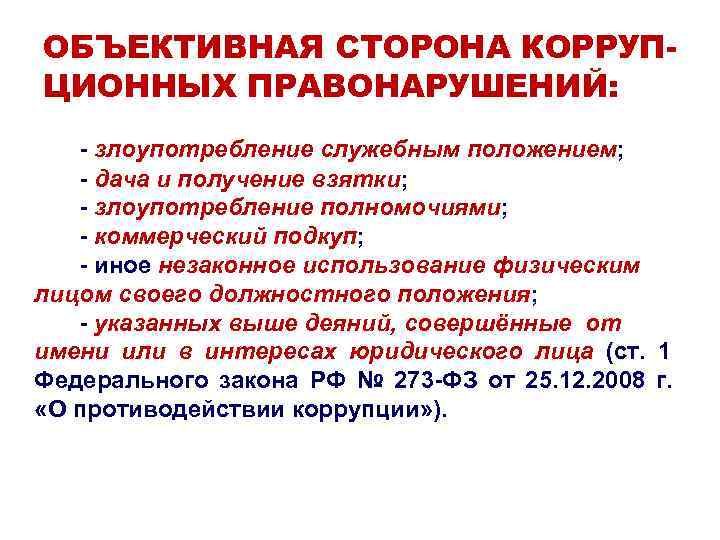 ОБЪЕКТИВНАЯ СТОРОНА КОРРУПЦИОННЫХ ПРАВОНАРУШЕНИЙ:

- злоупотребление служебным положением;
- дача и получение взятки;
- злоупотребление полномочиями;
- коммерческий подкуп;
- иное незаконное использование физическим лицом своего должностного положения;
- указанных выше деяний, совершённые от имени или в интересах юридического лица (ст. 1 Федерального закона РФ № 273-ФЗ от 25.12.2008 г. «О противодействии коррупции»).